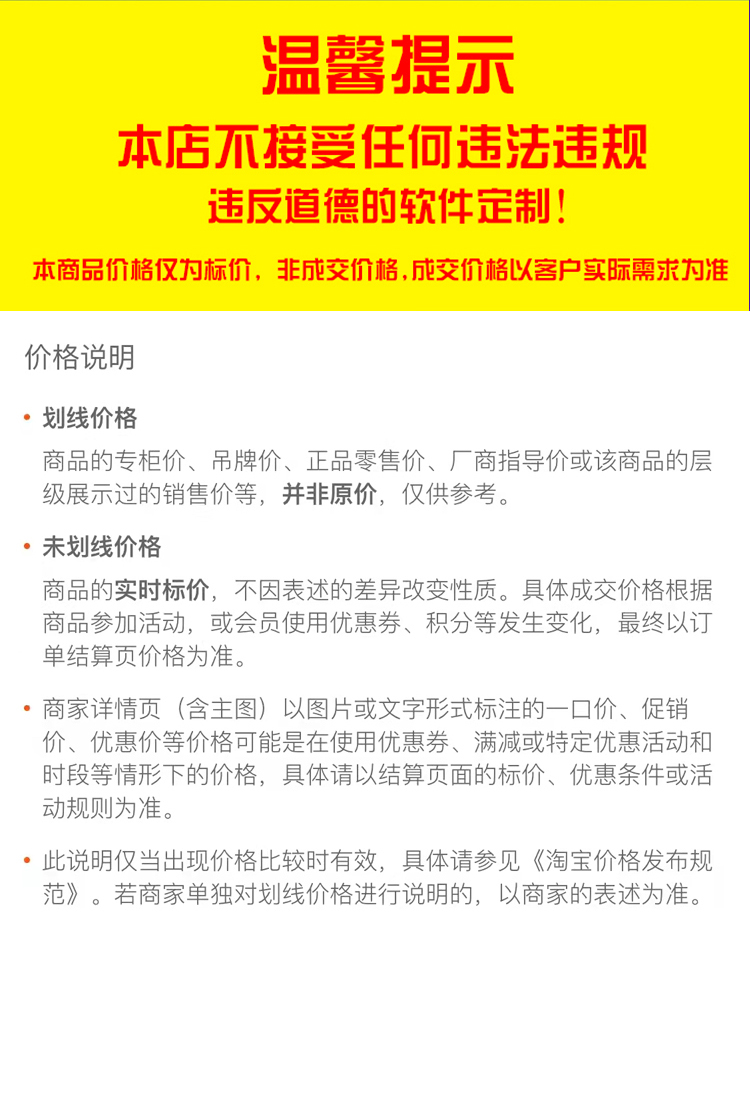 温馨提示

本店不接受任何违法违规

违反道德的软件定制！

本商品价格仅为标价，非成交价格，成交价格以客户实际需求为准

价格说明

• 划线价格

商品的专柜价、吊牌价、正品零售价、厂商指导价或该商品的层级展示过的销售价等，并非原价，仅供参考。

• 未划线价格

商品的实时标价，不因表述的差异改变性质。具体成交价格根据商品参加活动，或会员使用优惠券、积分等发生变化，最终以订单结算页价格为准。

• 商家详情页（含主图）以图片或文字形式标注的一口价、促销价、优惠价等价格可能是在使用优惠券、满减或特定优惠活动和时段等情形下的价格，具体请以结算页面的标价、优惠条件或活动规则为准。

• 此说明仅当出现价格比较时有效，具体请参见《淘宝价格发布规范》。若商家单独对划线价格进行说明的，以商家的表述为准。